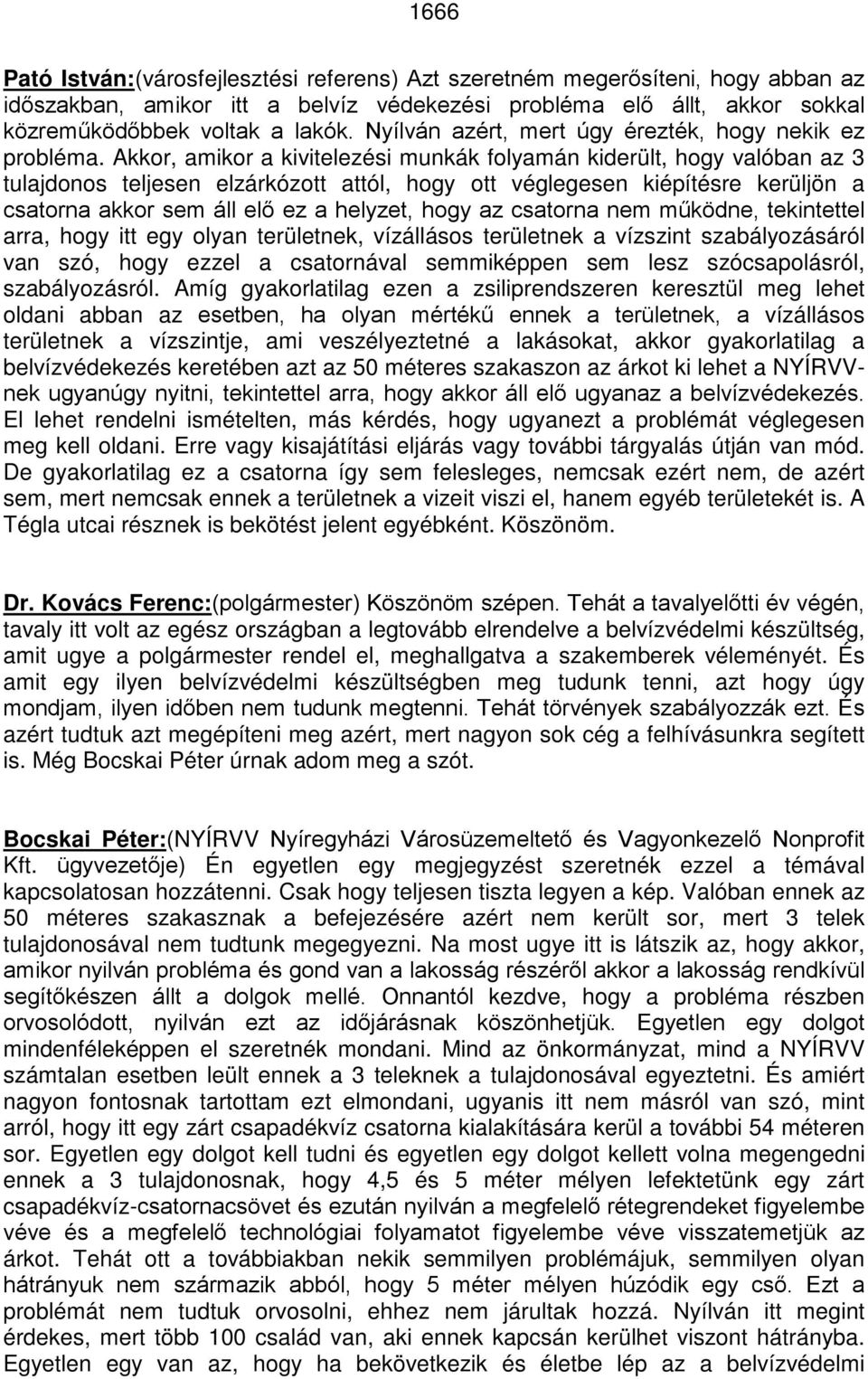 1666

Pató István:(városfejlesztési referens) Azt szeretném megerősíteni, hogy abban az időszakban, amikor itt a belvíz védekezési probléma elő állt, akkor sokkal közreműködőbbek voltak a lakók. Nyílván azért, mert úgy érezték, hogy nekik ez probléma. Akkor, amikor a kivitelezési munkák folyamán kiderült, hogy valóban az 3 tulajdonos teljesen elzárkózott attól, hogy ott véglegesen kiépítésre kerüljön a csatorna akkor sem áll elő ez a helyzet, hogy az csatorna nem működne, tekintettel arra, hogy itt egy olyan területnek, vízállásos területnek a vízszint szabályozásáról van szó, hogy ezzel a csatornával semmiképpen sem lesz szócsapolásról, szabályozásról. Amíg gyakorlatilag ezen a zsiliprendszeren keresztül meg lehet oldani abban az esetben, ha olyan mértékű ennek a területnek, a vízállásos területnek a vízszintje, ami veszélyeztetné a lakásokat, akkor gyakorlatilag a belvízvédekezés keretében azt az 50 méteres szakaszon az árkot ki lehet a NYÍRVV-nek ugyanúgy nyitni, tekintettel arra, hogy akkor áll elő ugyanaz a belvízvédekezés. El lehet rendelni ismételten, más kérdés, hogy ugyanezt a problémát véglegesen meg kell oldani. Erre vagy kisajátítási eljárás vagy további tárgyalás útján van mód. De gyakorlatilag ez a csatorna így sem felesleges, nemcsak ezért nem, de azért sem, mert nemcsak ennek a területnek a vizeit viszi el, hanem egyéb területekét is. A Tégla utcai résznek is bekötést jelent egyébként. Köszönöm.

Dr. Kovács Ferenc:(polgármester) Köszönöm szépen. Tehát a tavalyelőtti év végén, tavaly itt volt az egész országban a legtovább elrendelve a belvízvédelmi készültség, amit ugye a polgármester rendel el, meghallgatva a szakemberek véleményét. És amit egy ilyen belvízvédelmi készültségben meg tudunk tenni, azt hogy úgy mondjam, ilyen időben nem tudunk megtenni. Tehát törvények szabályozzák ezt. És azért tudtuk azt megépíteni meg azért, mert nagyon sok cég a felhívásunkra segített is. Még Bocskai Péter úrnak adom meg a szót.

Bocskai Péter:(NYÍRVV Nyíregyházi Városüzemeltető és Vagyonkezelő Nonprofit Kft. ügyvezetője) Én egyetlen egy megjegyzést szeretnék ezzel a témával kapcsolatosan hozzátenni. Csak hogy teljesen tiszta legyen a kép. Valóban ennek az 50 méteres szakasznak a befejezésére azért nem került sor, mert 3 telek tulajdonosával nem tudtunk megegyezni. Na most ugye itt is látszik az, hogy akkor, amikor nyilván probléma és gond van a lakosság részéről akkor a lakosság rendkívül segítőkészen állt a dolgok mellé. Onnantól kezdve, hogy a probléma részben orvosolódott, nyilván ezt az időjárásnak köszönhetjük. Egyetlen egy dolgot mindenféleképpen el szeretnék mondani. Mind az önkormányzat, mind a NYÍRVV számtalan esetben leült ennek a 3 teleknek a tulajdonosával egyeztetni. És amiért nagyon fontosnak tartottam ezt elmondani, ugyanis itt nem másról van szó, mint arról, hogy itt egy zárt csapadékvíz csatorna kialakítására kerül a további 54 méteren sor. Egyetlen egy dolgot kell tudni és egyetlen egy dolgot kellett volna megengedni ennek a 3 tulajdonosnak, hogy 4,5 és 5 méter mélyen lefektetünk egy zárt csapadékvíz-csatornacsövet és ezután nyilván a megfelelő rétegrendeket figyelembe véve és a megfelelő technológiai folyamatot figyelembe véve visszatemetjük az árkot. Tehát ott a továbbiakban nekik semmilyen problémájuk, semmilyen olyan hátrányuk nem származik abból, hogy 5 méter mélyen húzódik egy cső. Ezt a problémát nem tudtuk orvosolni, ehhez nem járultak hozzá. Nyílván itt megint érdekes, mert több 100 család van, aki ennek kapcsán kerülhet viszont hátrányba. Egyetlen egy van az, hogy ha bekövetkezik és életbe lép az a belvízvédelmi